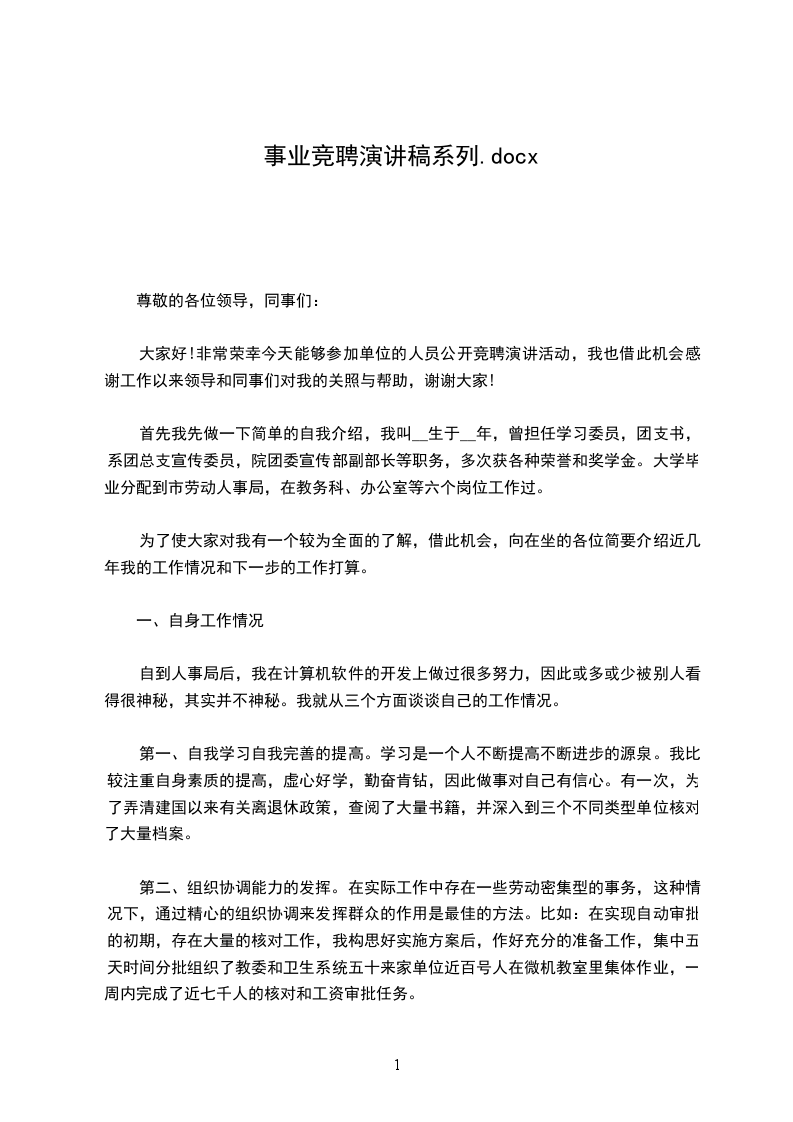 事业竞聘演讲稿系列.docx

尊敬的各位领导，同事们：

大家好!非常荣幸今天能够参加单位的人员公开竞聘演讲活动，我也借此机会感谢工作以来领导和同事们对我的关照与帮助，谢谢大家!

首先我先做一下简单的自我介绍，我叫__生于__年，曾担任学习委员，团支书，系团总支宣传委员，院团委宣传部副部长等职务，多次获各种荣誉和奖学金。大学毕业分配到市劳动人事局，在教务科、办公室等六个岗位工作过。

为了使大家对我有一个较为全面的了解，借此机会，向在坐的各位简要介绍近几年我的工作情况和下一步的工作打算。

一、自身工作情况

自到人事局后，我在计算机软件的开发上做过很多努力，因此或多或少被别人看得很神秘，其实并不神秘。我就从三个方面谈谈自己的工作情况。

第一、自我学习自我完善的提高。学习是一个人不断提高不断进步的源泉。我比较注重自身素质的提高，虚心好学，勤奋肯钻，因此做事对自己有信心。有一次，为了弄清建国以来有关离退休政策，查阅了大量书籍，并深入到三个不同类型单位核对了大量档案。

第二、组织协调能力的发挥。在实际工作中存在一些劳动密集型的事务，这种情况下，通过精心的组织协调来发挥群众的作用是最佳的方法。比如：在实现自动审批的初期，存在大量的核对工作，我构思好实施方案后，作好充分的准备工作，集中五天时间分批组织了教委和卫生系统五十来家单位近百号人在微机教室里集体作业，一周内完成了近七千人的核对和工资审批任务。

1